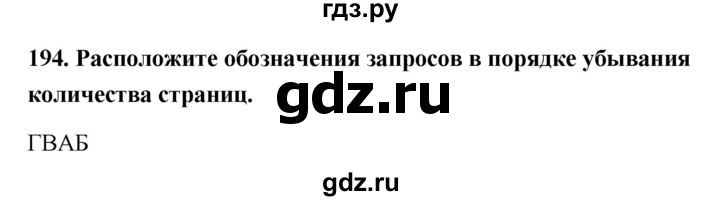 гдз.ру

194. Расположите обозначения запросов в порядке убывания количества страниц. gdz.ru

ГВАБ

gdz.ru